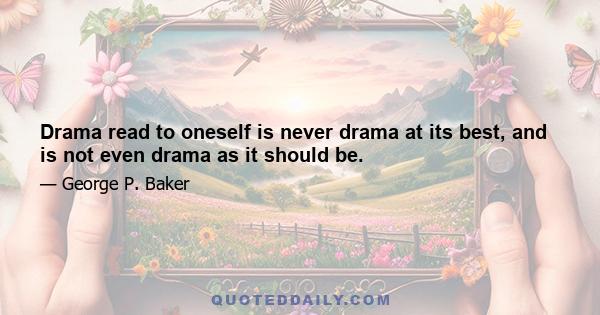 Drama read to oneself is never drama at its best, and is not even drama as it should be.

— George P. Baker

QUOTEDDAILY.COM